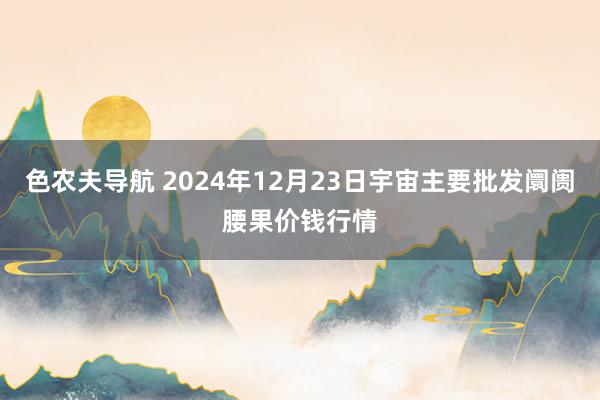 色农夫导航 2024年12月23日宇宙主要批发阛阓腰果价钱行情